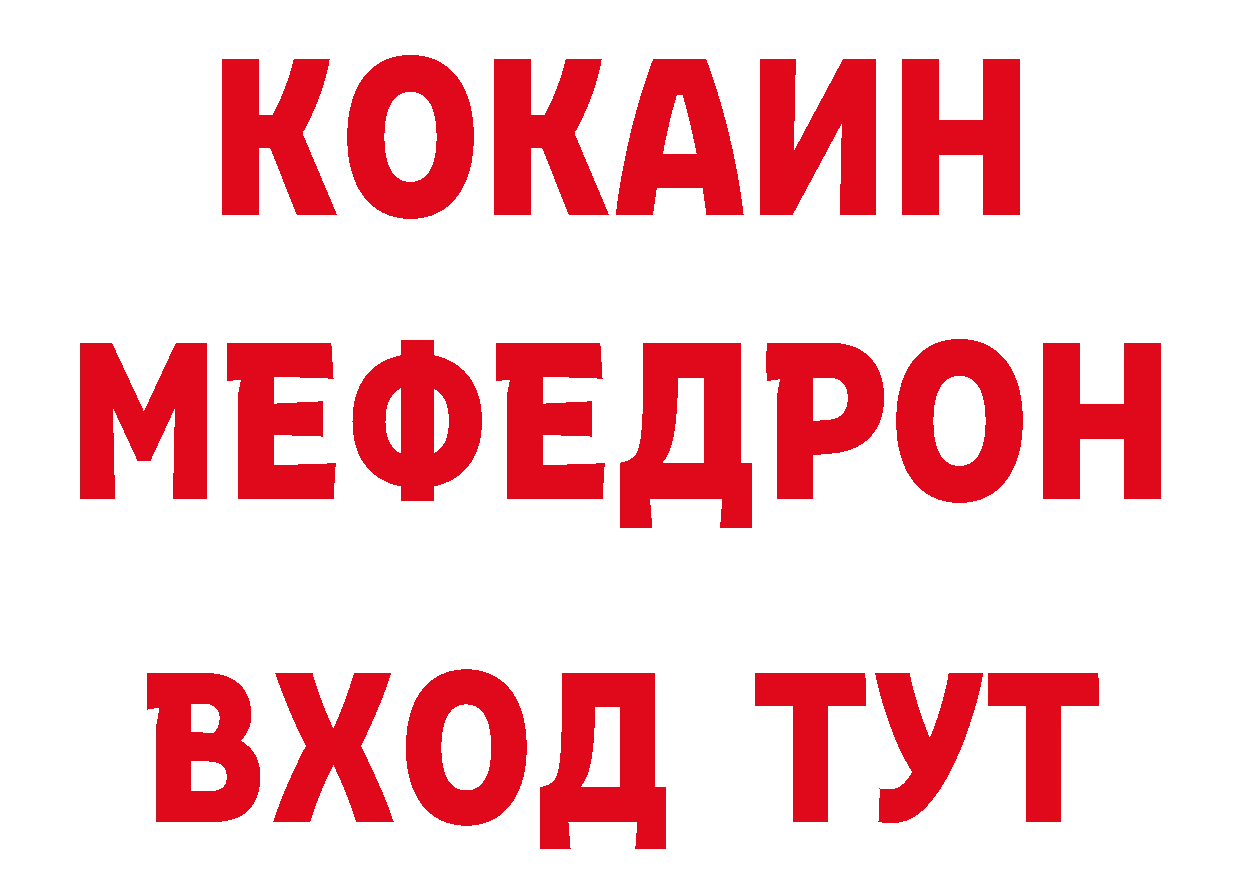 КОКАИН
МЕФЕДРОН
ВХОД ТУТ